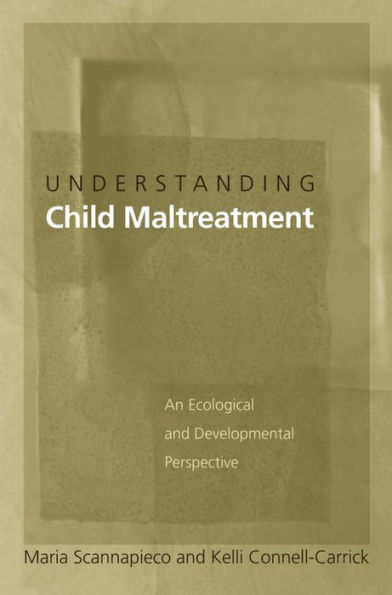 UNDERSTANDING
Child Maltreatment

An Ecological and Developmental Perspective

Maria Scannapieco and Kelli Connell-Carrick